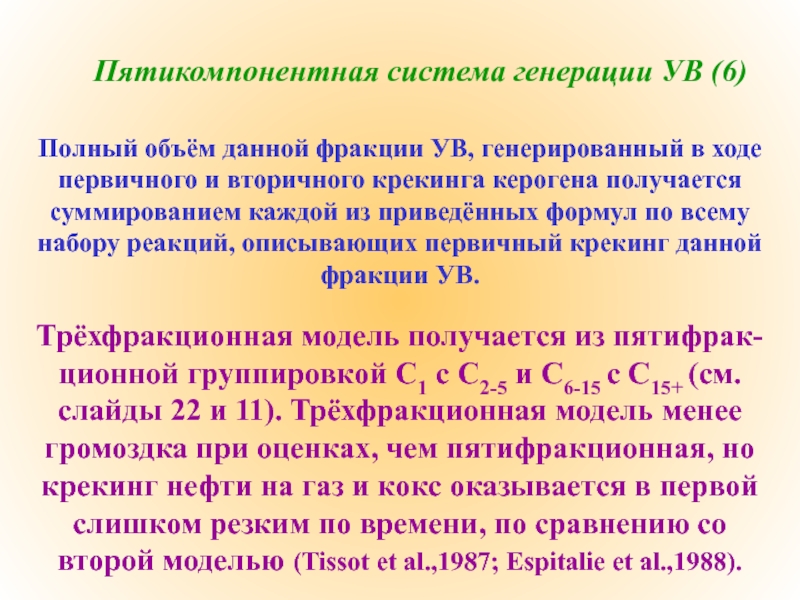 Пятикомпонентная система генерации УВ (6)

Полный объём данной фракции УВ, генерированный в ходе первичного и вторичного крекинга керогена получается суммированием каждой из приведённых формул по всему набору реакций, описывающих первичный крекинг данной фракции УВ.

Трёхфракционная модель получается из пятифракционной группировкой $C_1$ с $C_{2-5}$ и $C_{6-15}$ с $C_{15+}$ (см. слайды 22 и 11). Трёхфракционная модель менее громоздка при оценках, чем пятифракционная, но крекинг нефти на газ и кокс оказывается в первой слишком резким по времени, по сравнению со второй моделью (Tissot et al.,1987; Espitalie et al.,1988).